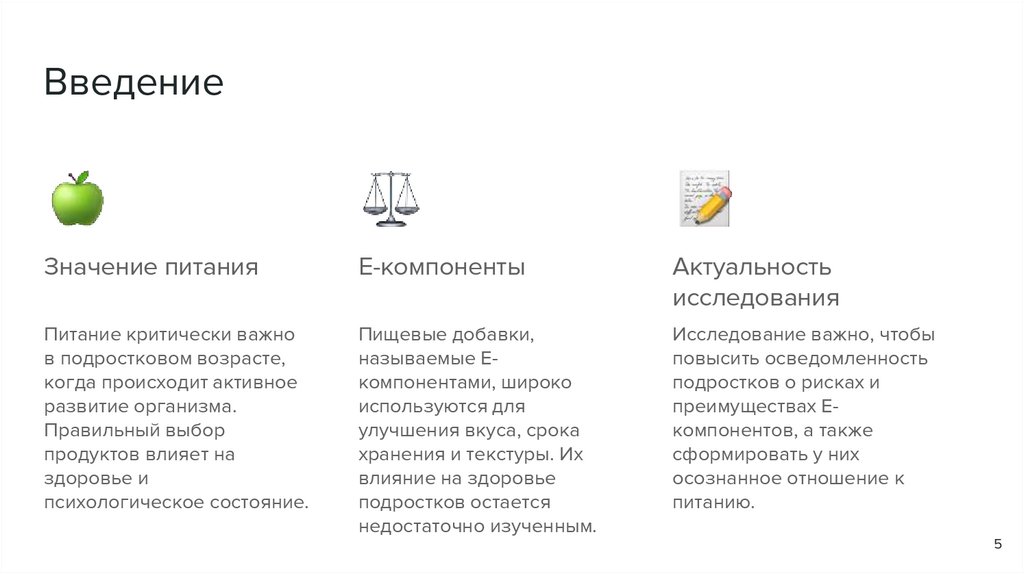 Введение

Значение питания

Питание критически важно в подростковом возрасте, когда происходит активное развитие организма. Правильный выбор продуктов влияет на здоровье и психологическое состояние.

Е-компоненты

Пищевые добавки, называемые Е-компонентами, широко используются для улучшения вкуса, срока хранения и текстуры. Их влияние на здоровье подростков остается недостаточно изученным.

Актуальность исследования

Исследование важно, чтобы повысить осведомленность подростков о рисках и преимуществах Е-компонентов, а также сформировать у них осознанное отношение к питанию.

5